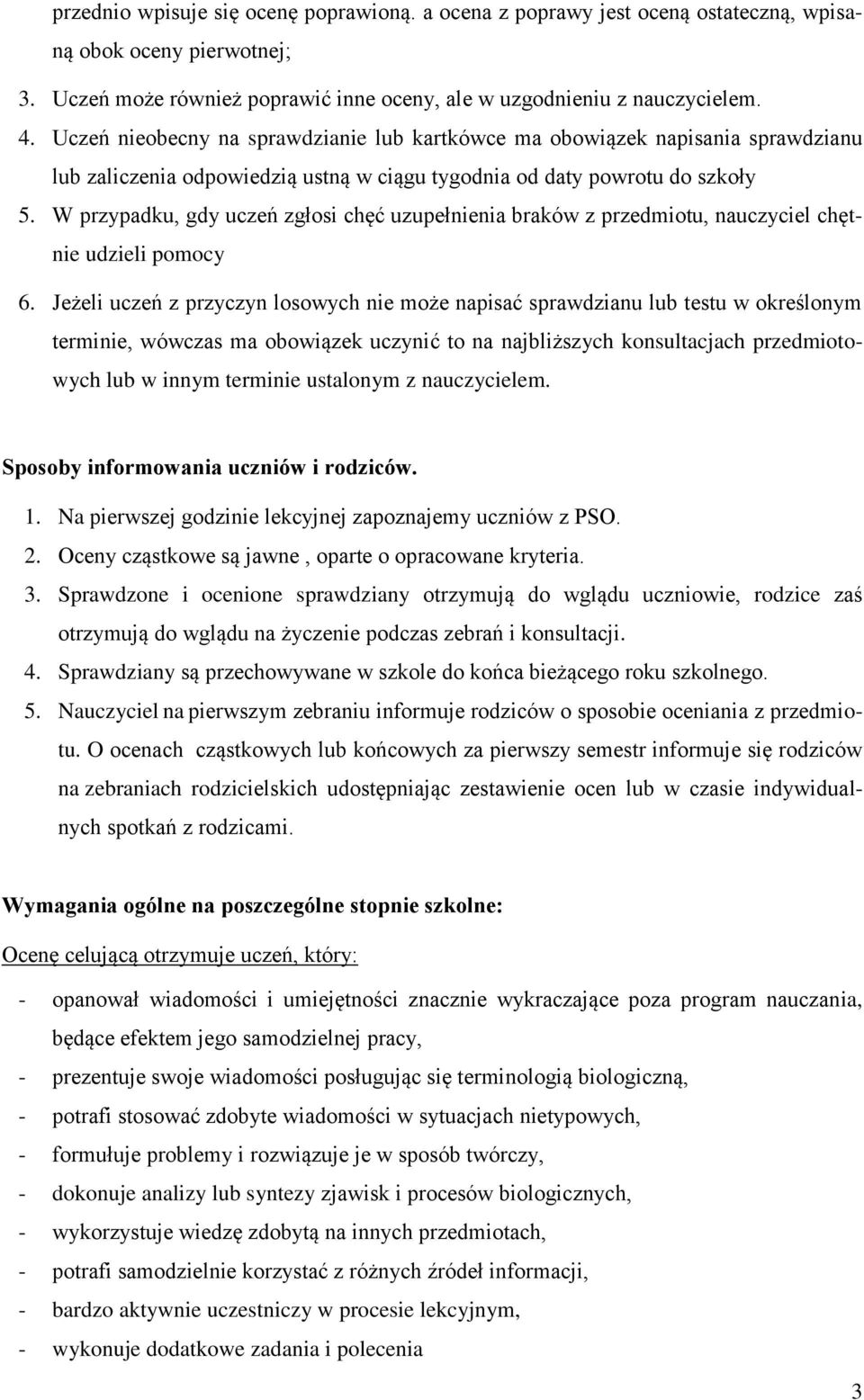 przednio wpisuje się ocenę poprawioną. a ocena z poprawy jest oceną ostateczną, wpisaną obok oceny pierwotnej;
3. Uczeń może również poprawić inne oceny, ale w uzgodnieniu z nauczycielem.
4. Uczeń nieobecny na sprawdzianie lub kartkówce ma obowiązek napisania sprawdzianu lub zaliczenia odpowiedzią ustną w ciągu tygodnia od daty powrotu do szkoły
5. W przypadku, gdy uczeń zgłosi chęć uzupełnienia braków z przedmiotu, nauczyciel chętnie udzieli pomocy
6. Jeżeli uczeń z przyczyn losowych nie może napisać sprawdzianu lub testu w określonym terminie, wówczas ma obowiązek uczynić to na najbliższych konsultacjach przedmiotowych lub w innym terminie ustalonym z nauczycielem.

Sposoby informowania uczniów i rodziców.
1. Na pierwszej godzinie lekcyjnej zapoznajemy uczniów z PSO.
2. Oceny cząstkowe są jawne , oparte o opracowane kryteria.
3. Sprawdzone i ocenione sprawdziany otrzymują do wglądu uczniowie, rodzice zaś otrzymują do wglądu na życzenie podczas zebrań i konsultacji.
4. Sprawdziany są przechowywane w szkole do końca bieżącego roku szkolnego.
5. Nauczyciel na pierwszym zebraniu informuje rodziców o sposobie oceniania z przedmiotu. O ocenach cząstkowych lub końcowych za pierwszy semestr informuje się rodziców na zebraniach rodzicielskich udostępniając zestawienie ocen lub w czasie indywidualnych spotkań z rodzicami.

Wymagania ogólne na poszczególne stopnie szkolne:
Ocenę celującą otrzymuje uczeń, który:
- opanował wiadomości i umiejętności znacznie wykraczające poza program nauczania, będące efektem jego samodzielnej pracy,
- prezentuje swoje wiadomości posługując się terminologią biologiczną,
- potrafi stosować zdobyte wiadomości w sytuacjach nietypowych,
- formułuje problemy i rozwiązuje je w sposób twórczy,
- dokonuje analizy lub syntezy zjawisk i procesów biologicznych,
- wykorzystuje wiedzę zdobytą na innych przedmiotach,
- potrafi samodzielnie korzystać z różnych źródeł informacji,
- bardzo aktywnie uczestniczy w procesie lekcyjnym,
- wykonuje dodatkowe zadania i polecenia

3